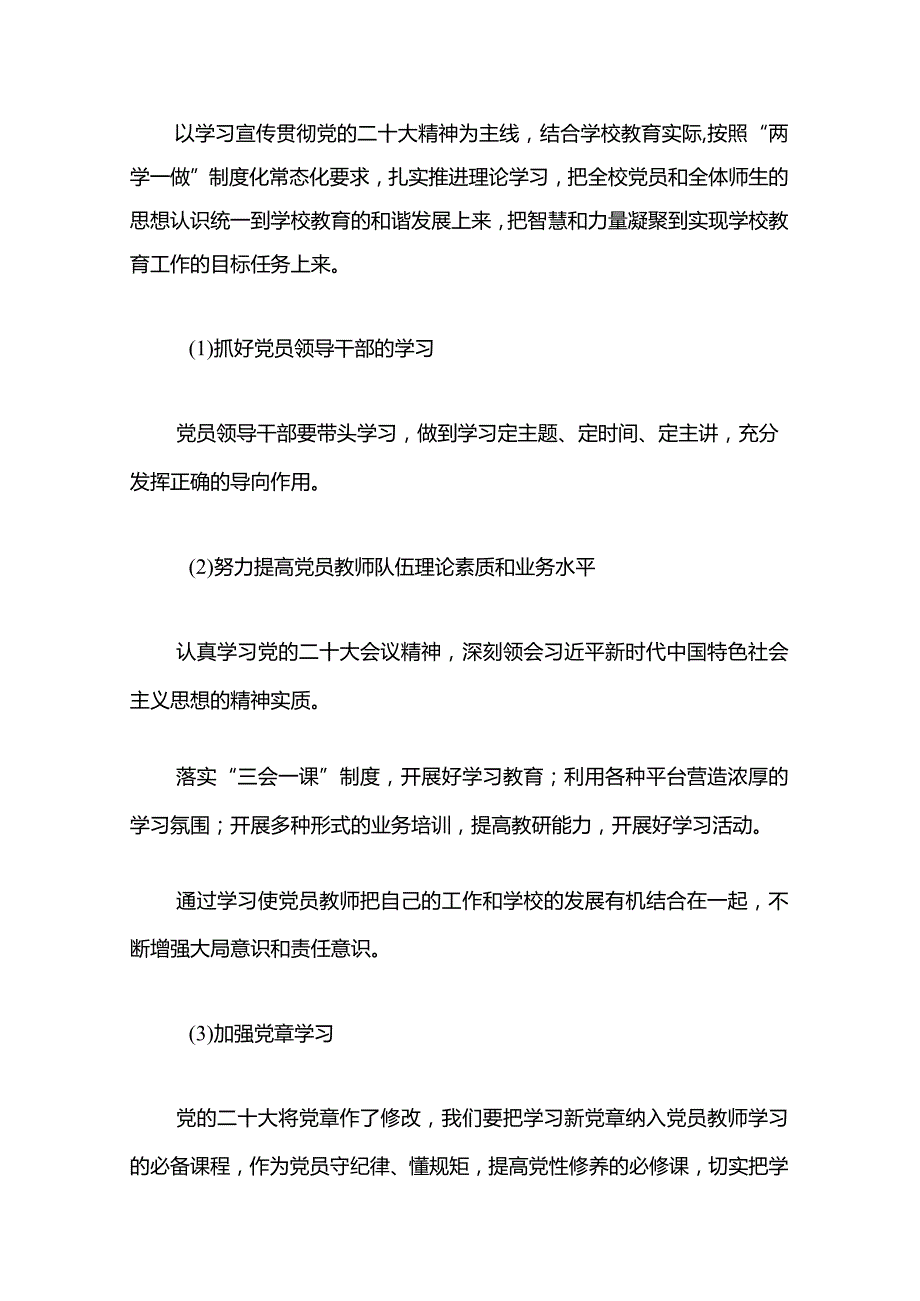 以学习宣传贯彻党的二十大精神为主线，结合学校教育实际,按照“两学一做”制度化常态化要求，扎实推进理论学习，把全校党员和全体师生的思想认识统一到学校教育的和谐发展上来，把智慧和力量凝聚到实现学校教育工作的目标任务上来。

(1)抓好党员领导干部的学习

党员领导干部要带头学习，做到学习定主题、定时间、定主讲，充分发挥正确的导向作用。

(2)努力提高党员教师队伍理论素质和业务水平

认真学习党的二十大会议精神，深刻领会习近平新时代中国特色社会主义思想的精神实质。

落实“三会一课”制度，开展好学习教育；利用各种平台营造浓厚的学习氛围；开展多种形式的业务培训，提高教研能力，开展好学习活动。

通过学习使党员教师把自己的工作和学校的发展有机结合在一起，不断增强大局意识和责任意识。

(3)加强党章学习

党的二十大将党章作了修改，我们要把学习新党章纳入党员教师学习的必备课程，作为党员守纪律、懂规矩，提高党性修养的必修课，切实把学